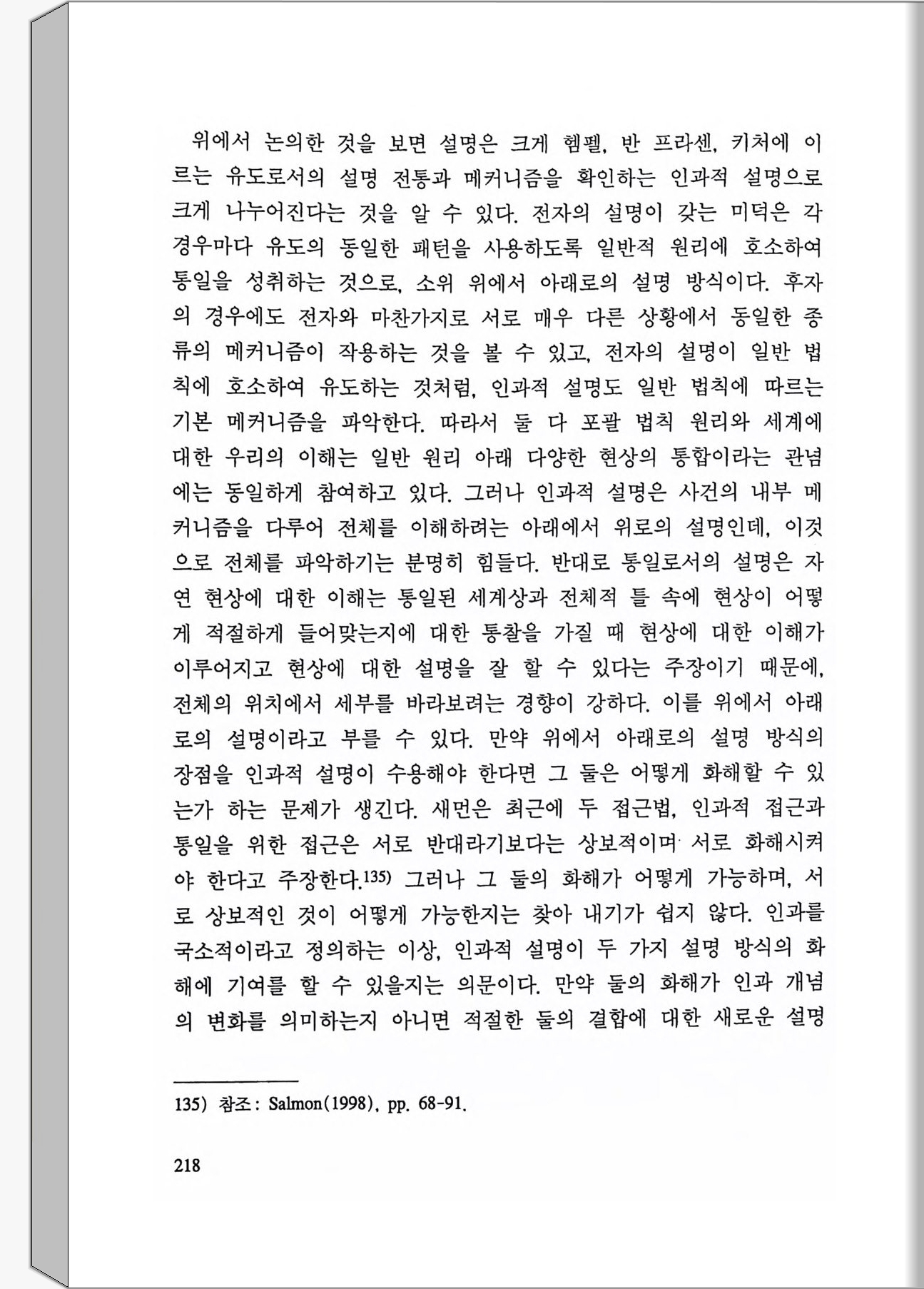 위에서 논의한 것을 보면 설명은 크게 헴펠, 반 프라센, 키처에 이르는 유도로서의 설명 전통과 메커니즘을 확인하는 인과적 설명으로 크게 나누어진다는 것을 알 수 있다. 전자의 설명이 갖는 미덕은 각 경우마다 유도의 동일한 패턴을 사용하도록 일반적 원리에 호소하여 통일을 성취하는 것으로, 소위 위에서 아래로의 설명 방식이다. 후자의 경우에도 전자와 마찬가지로 서로 매우 다른 상황에서 동일한 종류의 메커니즘이 작용하는 것을 볼 수 있고, 전자의 설명이 일반 법칙에 호소하여 유도하는 것처럼, 인과적 설명도 일반 법칙에 따르는 기본 메커니즘을 파악한다. 따라서 둘 다 포괄 법칙 원리와 세계에 대한 우리의 이해는 일반 원리 아래 다양한 현상의 통합이라는 관념에는 동일하게 참여하고 있다. 그러나 인과적 설명은 사건의 내부 메커니즘을 다루어 전체를 이해하려는 아래에서 위로의 설명인데, 이것으로 전체를 파악하기는 분명히 힘들다. 반대로 통일로서의 설명은 자연 현상에 대한 이해는 통일된 세계상과 전체적 틀 속에 현상이 어떻게 적절하게 들어맞는지에 대한 통찰을 가질 때 현상에 대한 이해가 이루어지고 현상에 대한 설명을 잘 할 수 있다는 주장이기 때문에, 전체의 위치에서 세부를 바라보려는 경향이 강하다. 이를 위에서 아래로의 설명이라고 부를 수 있다. 만약 위에서 아래로의 설명 방식의 장점을 인과적 설명이 수용해야 한다면 그 둘은 어떻게 화해할 수 있는가 하는 문제가 생긴다. 새먼은 최근에 두 접근법, 인과적 접근과 통일을 위한 접근은 서로 반대라기보다는 상보적이며 서로 화해시켜야 한다고 주장한다.135) 그러나 그 둘의 화해가 어떻게 가능하며, 서로 상보적인 것이 어떻게 가능한지는 찾아 내기가 쉽지 않다. 인과를 국소적이라고 정의하는 이상, 인과적 설명이 두 가지 설명 방식의 화해에 기여를 할 수 있을지는 의문이다. 만약 둘의 화해가 인과 개념의 변화를 의미하는지 아니면 적절한 둘의 결합에 대한 새로운 설명

135) 참조: Salmon(1998), pp. 68-91.

218